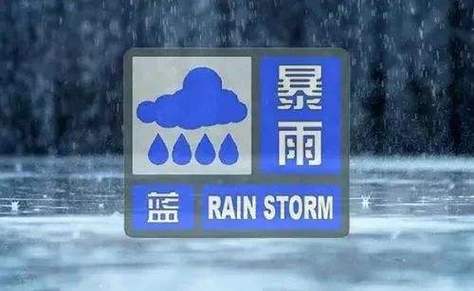 暴雨

蓝 RAIN STORM